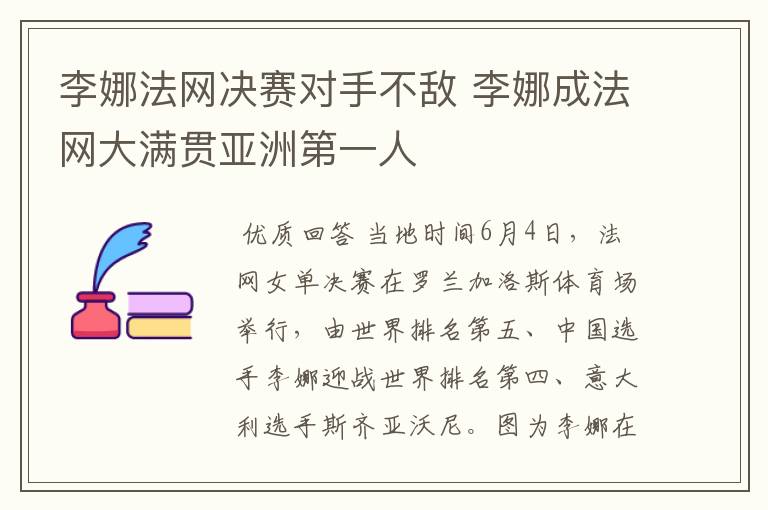 李娜法网决赛对手不敌 李娜成法网大满贯亚洲第一人

优质回答 当地时间6月4日，法网女单决赛在罗兰加洛斯体育场举行，由世界排名第五、中国选手李娜迎战世界排名第四、意大利选手斯齐亚沃尼。图为李娜在